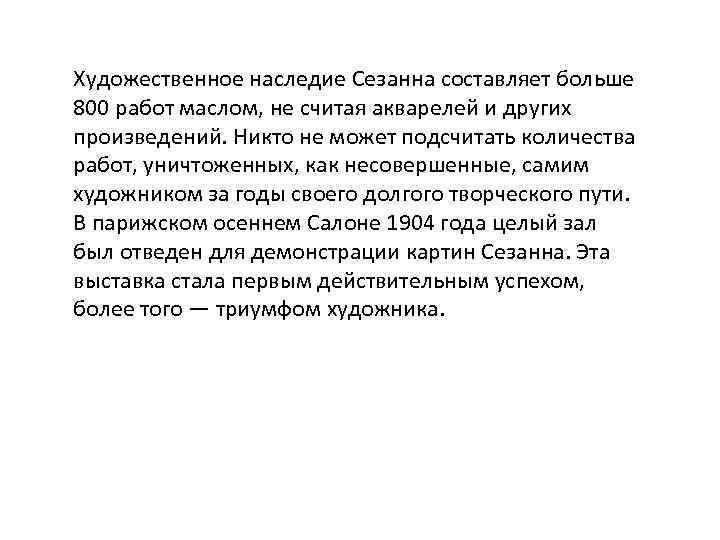 Художественное наследие Сезанна составляет больше 800 работ маслом, не считая акварелей и других произведений. Никто не может подсчитать количества работ, уничтоженных, как несовершенные, самим художником за годы своего долгого творческого пути. В парижском осеннем Салоне 1904 года целый зал был отведен для демонстрации картин Сезанна. Эта выставка стала первым действительным успехом, более того — триумфом художника.